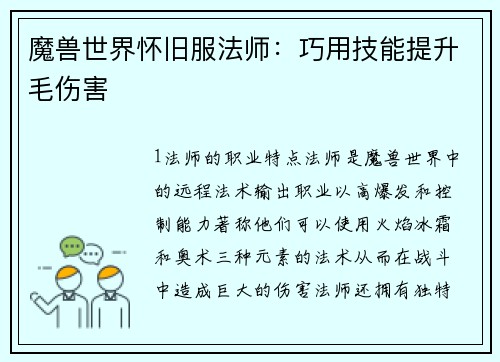 魔兽世界怀旧服法师：巧用技能提升毛伤害

1法师的职业特点法师是魔兽世界中的远程法术输出职业以高爆发和控制能力著称他们可以使用火焰冰霜和奥术三种元素的法术从而在战斗中造成巨大的伤害法师还拥有独特